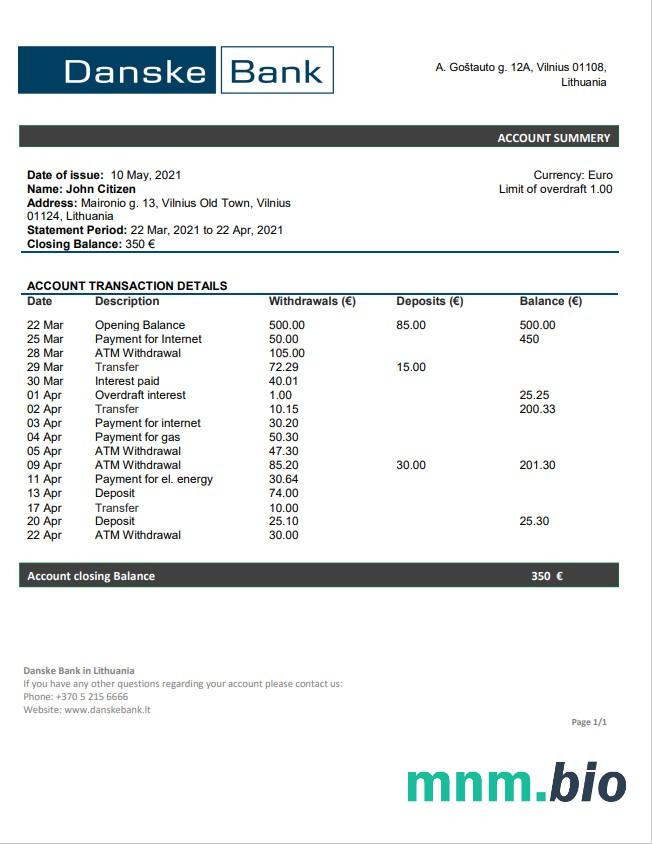 Danske Bank

A. Goštauto g. 12A, Vilnius 01108, Lithuania

ACCOUNT SUMMERY

Date of issue: 10 May, 2021
Name: John Citizen
Address: Maironio g. 13, Vilnius Old Town, Vilnius 01124, Lithuania
Statement Period: 22 Mar, 2021 to 22 Apr, 2021
Closing Balance: 350 €

Currency: Euro
Limit of overdraft 1.00

ACCOUNT TRANSACTION DETAILS

| Date | Description | Withdrawals (€) | Deposits (€) | Balance (€) |
|---|---|---|---|---|
| 22 Mar | Opening Balance | 500.00 | 85.00 | 500.00 |
| 25 Mar | Payment for Internet | 50.00 | | 450 |
| 28 Mar | ATM Withdrawal | 105.00 | | |
| 29 Mar | Transfer | 72.29 | 15.00 | |
| 30 Mar | Interest paid | 40.01 | | |
| 01 Apr | Overdraft interest | 1.00 | | 25.25 |
| 02 Apr | Transfer | 10.15 | | 200.33 |
| 03 Apr | Payment for internet | 30.20 | | |
| 04 Apr | Payment for gas | 50.30 | | |
| 05 Apr | ATM Withdrawal | 47.30 | | |
| 09 Apr | ATM Withdrawal | 85.20 | 30.00 | 201.30 |
| 11 Apr | Payment for el. energy | 30.64 | | |
| 13 Apr | Deposit | 74.00 | | |
| 17 Apr | Transfer | 10.00 | | |
| 20 Apr | Deposit | 25.10 | | 25.30 |
| 22 Apr | ATM Withdrawal | 30.00 | | |

Account closing Balance 350 €

Danske Bank in Lithuania
If you have any other questions regarding your account please contact us:
Phone: +370 5 215 6666
Website: www.danskebank.lt

Page 1/1

mnm.bio